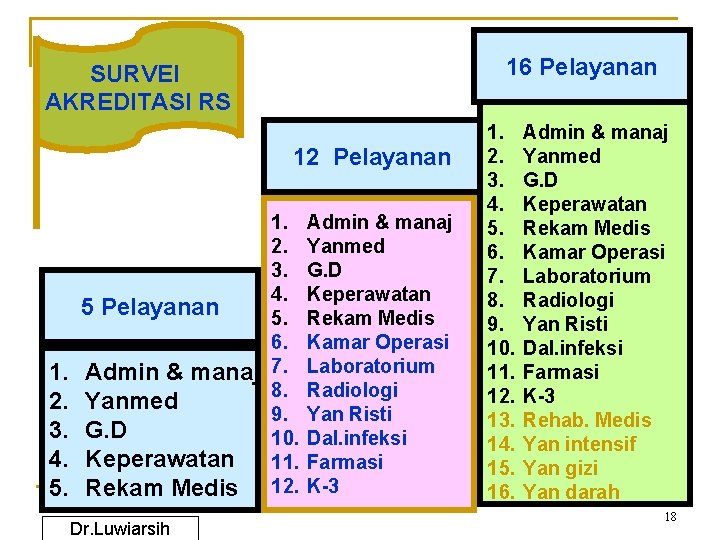 SURVEI AKREDITASI RS

5 Pelayanan

1. Admin & manaj
2. Yanmed
3. G.D
4. Keperawatan
5. Rekam Medis

12 Pelayanan

1. Admin & manaj
2. Yanmed
3. G.D
4. Keperawatan
5. Rekam Medis
6. Kamar Operasi
7. Laboratorium
8. Radiologi
9. Yan Risti
10. Dal.infeksi
11. Farmasi
12. K-3

16 Pelayanan

1. Admin & manaj
2. Yanmed
3. G.D
4. Keperawatan
5. Rekam Medis
6. Kamar Operasi
7. Laboratorium
8. Radiologi
9. Yan Risti
10. Dal.infeksi
11. Farmasi
12. K-3
13. Rehab. Medis
14. Yan intensif
15. Yan gizi
16. Yan darah

Dr.Luwiarsih

18